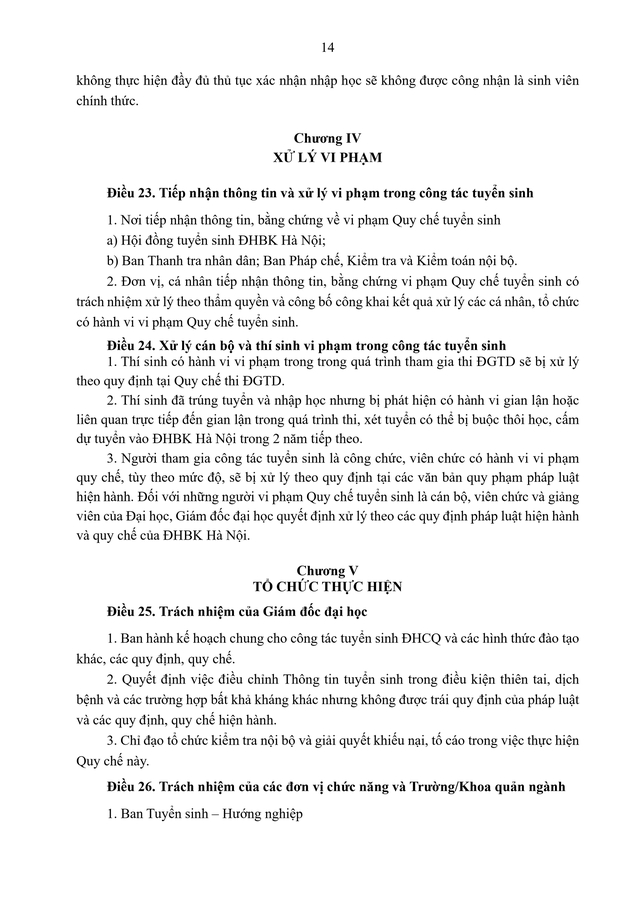 14

không thực hiện đầy đủ thủ tục xác nhận nhập học sẽ không được công nhận là sinh viên chính thức.

Chương IV
XỬ LÝ VI PHẠM

Điều 23. Tiếp nhận thông tin và xử lý vi phạm trong công tác tuyển sinh

1. Nơi tiếp nhận thông tin, bằng chứng về vi phạm Quy chế tuyển sinh

a) Hội đồng tuyển sinh ĐHBK Hà Nội;

b) Ban Thanh tra nhân dân; Ban Pháp chế, Kiểm tra và Kiểm toán nội bộ.

2. Đơn vị, cá nhân tiếp nhận thông tin, bằng chứng vi phạm Quy chế tuyển sinh có trách nhiệm xử lý theo thẩm quyền và công bố công khai kết quả xử lý các cá nhân, tổ chức có hành vi vi phạm Quy chế tuyển sinh.

Điều 24. Xử lý cán bộ và thí sinh vi phạm trong công tác tuyển sinh

1. Thí sinh có hành vi vi phạm trong trong quá trình tham gia thi ĐGTD sẽ bị xử lý theo quy định tại Quy chế thi ĐGTD.

2. Thí sinh đã trúng tuyển và nhập học nhưng bị phát hiện có hành vi gian lận hoặc liên quan trực tiếp đến gian lận trong quá trình thi, xét tuyển có thể bị buộc thôi học, cấm dự tuyển vào ĐHBK Hà Nội trong 2 năm tiếp theo.

3. Người tham gia công tác tuyển sinh là công chức, viên chức có hành vi vi phạm quy chế, tùy theo mức độ, sẽ bị xử lý theo quy định tại các văn bản quy phạm pháp luật hiện hành. Đối với những người vi phạm Quy chế tuyển sinh là cán bộ, viên chức và giảng viên của Đại học, Giám đốc đại học quyết định xử lý theo các quy định pháp luật hiện hành và quy chế của ĐHBK Hà Nội.

Chương V
TỔ CHỨC THỰC HIỆN

Điều 25. Trách nhiệm của Giám đốc đại học

1. Ban hành kế hoạch chung cho công tác tuyển sinh ĐHCQ và các hình thức đào tạo khác, các quy định, quy chế.

2. Quyết định việc điều chỉnh Thông tin tuyển sinh trong điều kiện thiên tai, dịch bệnh và các trường hợp bất khả kháng khác nhưng không được trái quy định của pháp luật và các quy định, quy chế hiện hành.

3. Chỉ đạo tổ chức kiểm tra nội bộ và giải quyết khiếu nại, tố cáo trong việc thực hiện Quy chế này.

Điều 26. Trách nhiệm của các đơn vị chức năng và Trường/Khoa quản ngành

1. Ban Tuyển sinh – Hướng nghiệp